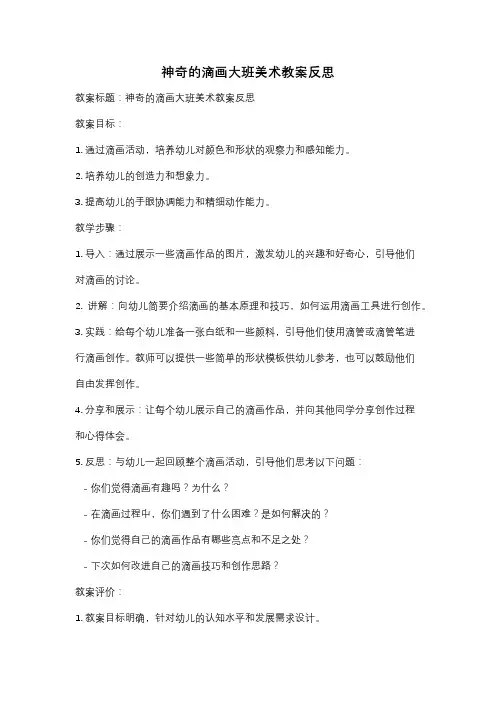 神奇的滴画大班美术教案反思

教案标题：神奇的滴画大班美术教案反思

教案目标：

1. 通过滴画活动，培养幼儿对颜色和形状的观察力和感知能力。

2. 培养幼儿的创造力和想象力。

3. 提高幼儿的手眼协调能力和精细动作能力。

教学步骤：

1. 导入：通过展示一些滴画作品的图片，激发幼儿的兴趣和好奇心，引导他们对滴画的讨论。

2. 讲解：向幼儿简要介绍滴画的基本原理和技巧，如何运用滴画工具进行创作。

3. 实践：给每个幼儿准备一张白纸和一些颜料，引导他们使用滴管或滴管笔进行滴画创作。教师可以提供一些简单的形状模板供幼儿参考，也可以鼓励他们自由发挥创作。

4. 分享和展示：让每个幼儿展示自己的滴画作品，并向其他同学分享创作过程和心得体会。

5. 反思：与幼儿一起回顾整个滴画活动，引导他们思考以下问题：

- 你们觉得滴画有趣吗？为什么？

- 在滴画过程中，你们遇到了什么困难？是如何解决的？

- 你们觉得自己的滴画作品有哪些亮点和不足之处？

- 下次如何改进自己的滴画技巧和创作思路？

教案评价：

1. 教案目标明确，针对幼儿的认知水平和发展需求设计。